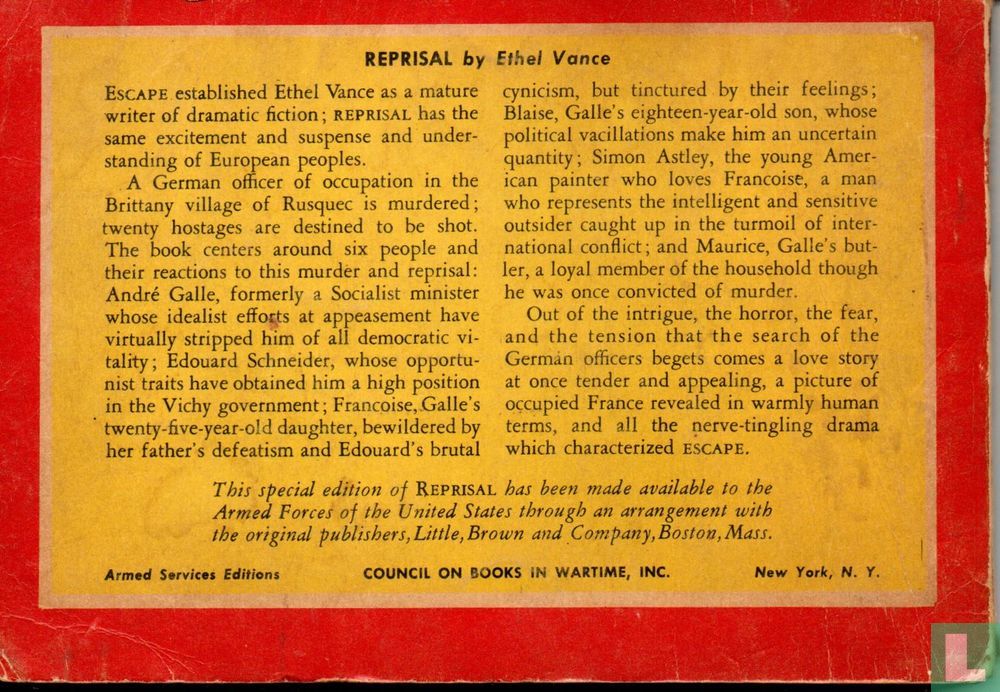 REPRISAL by Ethel Vance

ESCAPE established Ethel Vance as a mature writer of dramatic fiction; REPRISAL has the same excitement and suspense and understanding of European peoples.

A German officer of occupation in the Brittany village of Rusquec is murdered; twenty hostages are destined to be shot. The book centers around six people and their reactions to this murder and reprisal: André Galle, formerly a Socialist minister whose idealist efforts at appeasement have virtually stripped him of all democratic vitality; Edouard Schneider, whose opportunist traits have obtained him a high position in the Vichy government; Francoise, Galle's twenty-five-year-old daughter, bewildered by her father's defeatism and Edouard's brutal cynicism, but tinctured by their feelings; Blaise, Galle's eighteen-year-old son, whose political vacillations make him an uncertain quantity; Simon Astley, the young American painter who loves Francoise, a man who represents the intelligent and sensitive outsider caught up in the turmoil of international conflict; and Maurice, Galle's butler, a loyal member of the household though he was once convicted of murder.

Out of the intrigue, the horror, the fear, and the tension that the search of the German officers begets comes a love story at once tender and appealing, a picture of occupied France revealed in warmly human terms, and all the nerve-tingling drama which characterized ESCAPE.

This special edition of REPRISAL has been made available to the Armed Forces of the United States through an arrangement with the original publishers, Little, Brown and Company, Boston, Mass.

Armed Services Editions COUNCIL ON BOOKS IN WARTIME, INC. New York, N. Y.